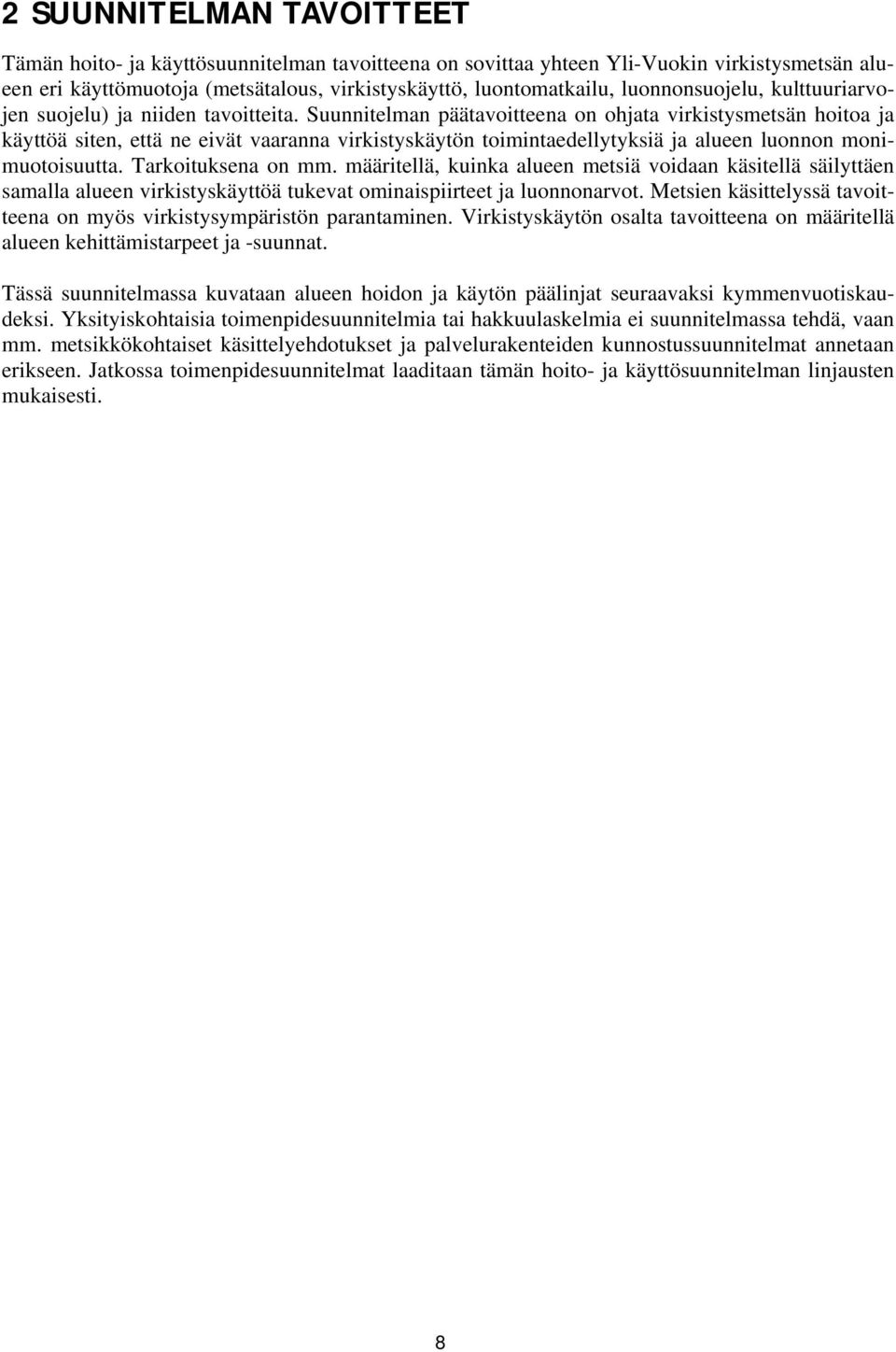 2 SUUNNITELMAN TAVOITTEET

Tämän hoito- ja käyttösuunnitelman tavoitteena on sovittaa yhteen Yli-Vuokin virkistysmetsän alueen eri käyttömuotoja (metsätalous, virkistyskäyttö, luontomatkailu, luonnonsuojelu, kulttuuriarvojen suojelu) ja niiden tavoitteita. Suunnitelman päätavoitteena on ohjata virkistysmetsän hoitoa ja käyttöä siten, että ne eivät vaaranna virkistyskäytön toimintaedellytyksiä ja alueen luonnon monimuotoisuutta. Tarkoituksena on mm. määritellä, kuinka alueen metsiä voidaan käsitellä säilyttäen samalla alueen virkistyskäyttöä tukevat ominaispiirteet ja luonnonarvot. Metsien käsittelyssä tavoitteena on myös virkistysympäristön parantaminen. Virkistyskäytön osalta tavoitteena on määritellä alueen kehittämistarpeet ja -suunnat.

Tässä suunnitelmassa kuvataan alueen hoidon ja käytön päälinjat seuraavaksi kymmenvuotiskaudeksi. Yksityiskohtaisia toimenpidesuunnitelmia tai hakkuulaskelmia ei suunnitelmassa tehdä, vaan mm. metsikkökohtaiset käsittelyehdotukset ja palvelurakenteiden kunnostussuunnitelmat annetaan erikseen. Jatkossa toimenpidesuunnitelmat laaditaan tämän hoito- ja käyttösuunnitelman linjausten mukaisesti.

8